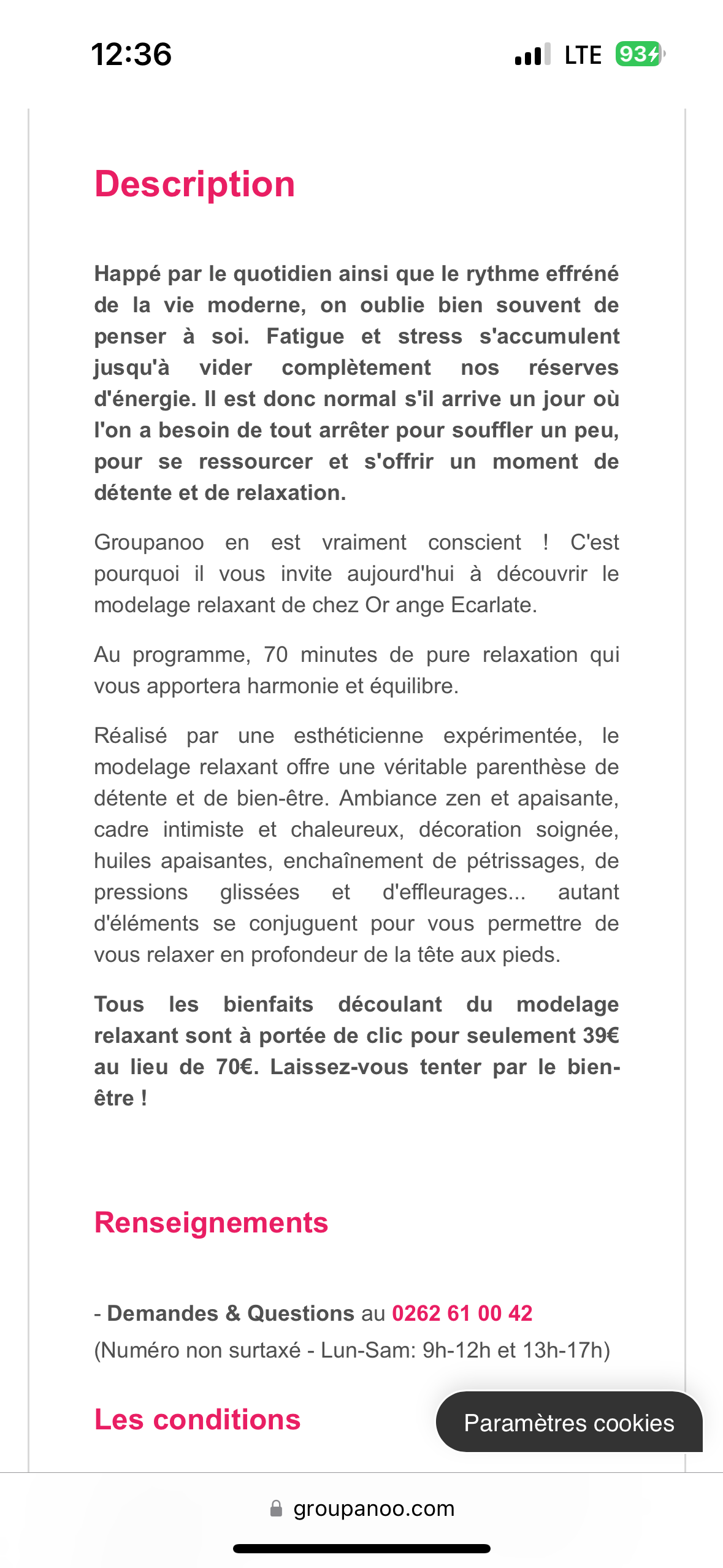 12:36

LTE 93

Description

Happé par le quotidien ainsi que le rythme effréné de la vie moderne, on oublie bien souvent de penser à soi. Fatigue et stress s'accumulent jusqu'à vider complètement nos réserves d'énergie. Il est donc normal s'il arrive un jour où l'on a besoin de tout arrêter pour souffler un peu, pour se ressourcer et s'offrir un moment de détente et de relaxation.

Groupanoo en est vraiment conscient ! C'est pourquoi il vous invite aujourd'hui à découvrir le modelage relaxant de chez Or ange Ecarlate.

Au programme, 70 minutes de pure relaxation qui vous apportera harmonie et équilibre.

Réalisé par une esthéticienne expérimentée, le modelage relaxant offre une véritable parenthèse de détente et de bien-être. Ambiance zen et apaisante, cadre intimiste et chaleureux, décoration soignée, huiles apaisantes, enchaînement de pétrissages, de pressions glissées et d'effleurages... autant d'éléments se conjuguent pour vous permettre de vous relaxer en profondeur de la tête aux pieds.

Tous les bienfaits découlant du modelage relaxant sont à portée de clic pour seulement 39€ au lieu de 70€. Laissez-vous tenter par le bien-être !

Renseignements

- Demandes & Questions au 0262 61 00 42
(Numéro non surtaxé - Lun-Sam: 9h-12h et 13h-17h)

Les conditions

Paramètres cookies

groupanoo.com